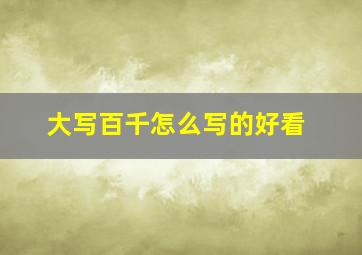 大写百千怎么写的好看